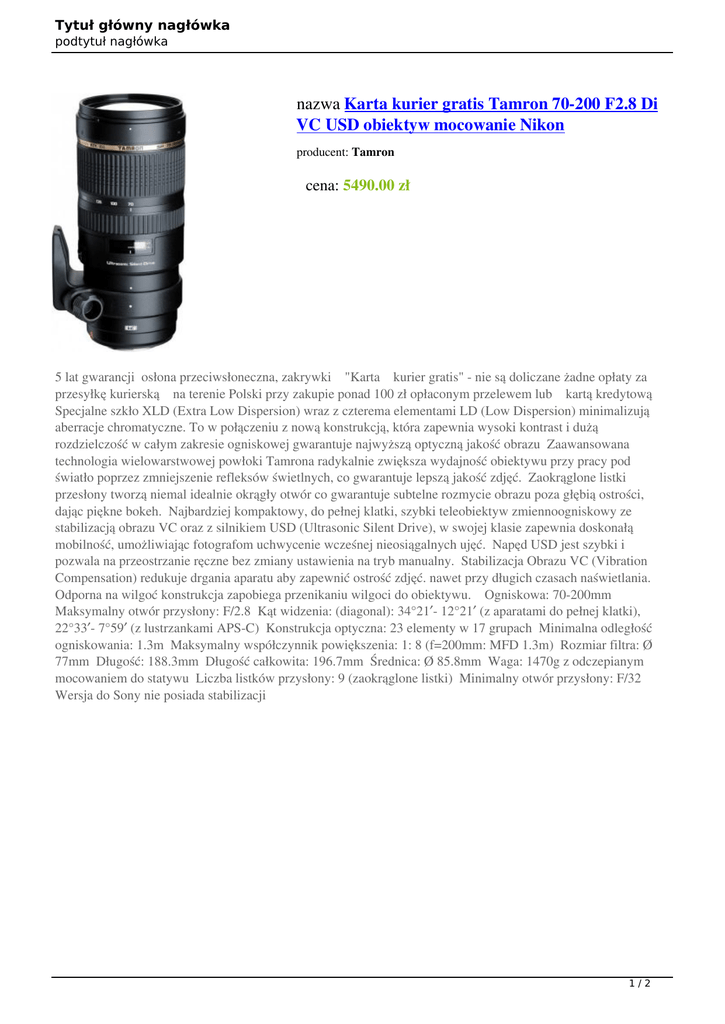 Tytuł główny nagłówka
podtytuł nagłówka

nazwa Karta kurier gratis Tamron 70-200 F2.8 Di VC USD obiektyw mocowanie Nikon

producent: Tamron

cena: 5490.00 zł

5 lat gwarancji osłona przeciwsłoneczna, zakrywki "Karta kurier gratis" - nie są doliczane żadne opłaty za przesyłkę kurierską na terenie Polski przy zakupie ponad 100 zł opłaconym przelewem lub kartą kredytową Specjalne szkło XLD (Extra Low Dispersion) wraz z czterema elementami LD (Low Dispersion) minimalizują aberracje chromatyczne. To w połączeniu z nową konstrukcją, która zapewnia wysoki kontrast i dużą rozdzielczość w całym zakresie ogniskowej gwarantuje najwyższą optyczną jakość obrazu Zaawansowana technologia wielowarstwowej powłoki Tamrona radykalnie zwiększa wydajność obiektywu przy pracy pod światło poprzez zmniejszenie refleksów świetlnych, co gwarantuje lepszą jakość zdjęć. Zaokrąglone listki przesłony tworzą niemal idealnie okrągły otwór co gwarantuje subtelne rozmycie obrazu poza głębią ostrości, dając piękne bokeh. Najbardziej kompaktowy, do pełnej klatki, szybki teleobiektyw zmiennoogniskowy ze stabilizacją obrazu VC oraz z silnikiem USD (Ultrasonic Silent Drive), w swojej klasie zapewnia doskonałą mobilność, umożliwiając fotografom uchwycenie wcześnej nieosiągalnych ujęć. Napęd USD jest szybki i pozwala na przeostrzanie ręczne bez zmiany ustawienia na tryb manualny. Stabilizacja Obrazu VC (Vibration Compensation) redukuje drgania aparatu aby zapewnić ostrość zdjęć. nawet przy długich czasach naświetlania. Odporna na wilgoć konstrukcja zapobiega przenikaniu wilgoci do obiektywu. Ogniskowa: 70-200mm Maksymalny otwór przysłony: F/2.8 Kąt widzenia: (diagonal): 34°21′- 12°21′ (z aparatami do pełnej klatki), 22°33′- 7°59′ (z lustrzankami APS-C) Konstrukcja optyczna: 23 elementy w 17 grupach Minimalna odległość ogniskowania: 1.3m Maksymalny współczynnik powiększenia: 1: 8 (f=200mm: MFD 1.3m) Rozmiar filtra: Ø 77mm Długość: 188.3mm Długość całkowita: 196.7mm Średnica: Ø 85.8mm Waga: 1470g z odczepianym mocowaniem do statywu Liczba listków przysłony: 9 (zaokrąglone listki) Minimalny otwór przysłony: F/32 Wersja do Sony nie posiada stabilizacji

1 / 2